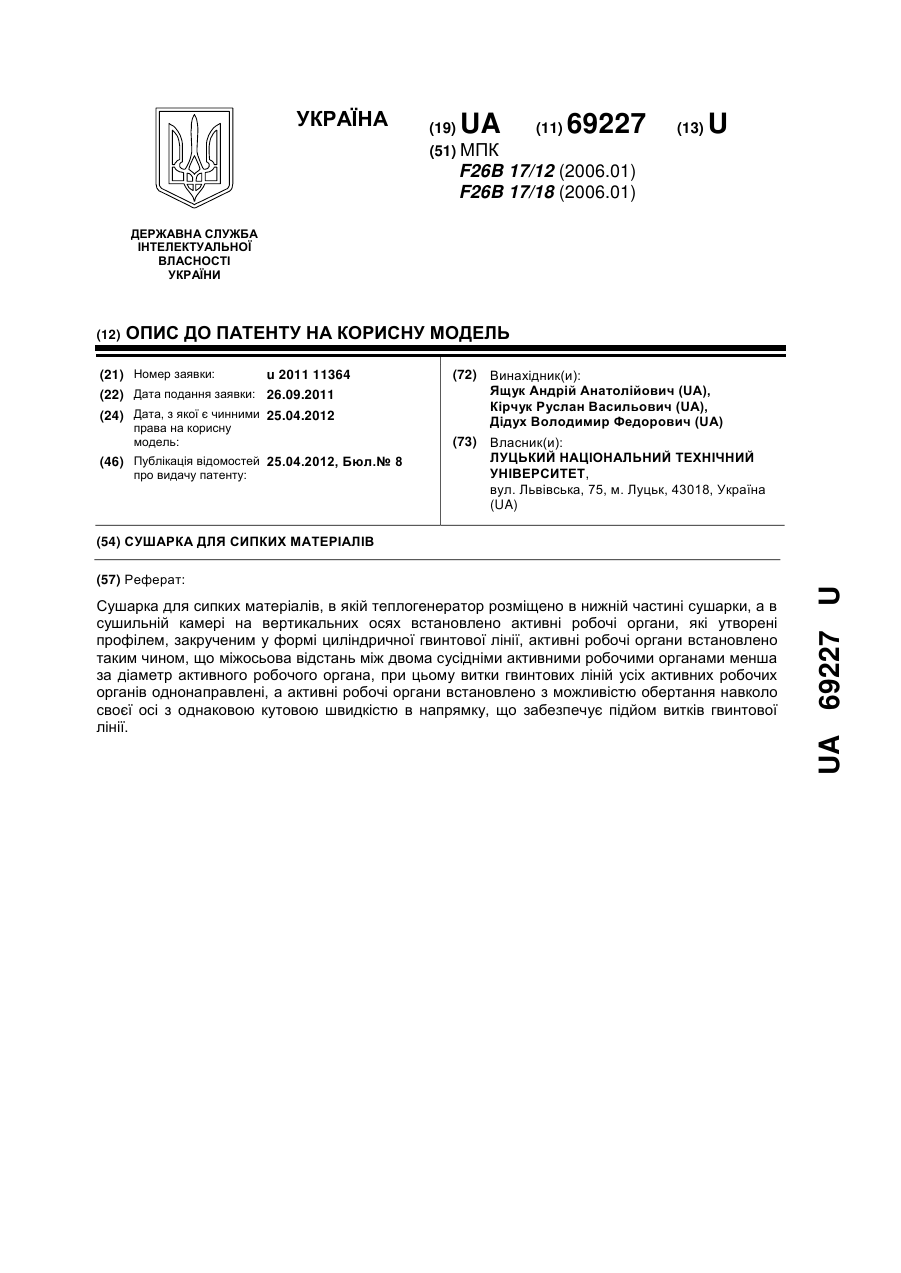 УКРАЇНА

(19) UA (11) 69227 (13) U

(51) МПК
F26B 17/12 (2006.01)
F26B 17/18 (2006.01)

ДЕРЖАВНА СЛУЖБА ІНТЕЛЕКТУАЛЬНОЇ ВЛАСНОСТІ УКРАЇНИ

(12) ОПИС ДО ПАТЕНТУ НА КОРИСНУ МОДЕЛЬ

(21) Номер заявки: u 2011 11364
(22) Дата подання заявки: 26.09.2011
(24) Дата, з якої є чинними права на корисну модель: 25.04.2012
(46) Публікація відомостей про видачу патенту: 25.04.2012, Бюл.№ 8

(72) Винахідник(и):
Ящук Андрій Анатолійович (UA),
Кірчук Руслан Васильович (UA),
Дідух Володимир Федорович (UA)

(73) Власник(и):
ЛУЦЬКИЙ НАЦІОНАЛЬНИЙ ТЕХНІЧНИЙ УНІВЕРСИТЕТ,
вул. Львівська, 75, м. Луцьк, 43018, Україна (UA)

(54) СУШАРКА ДЛЯ СИПКИХ МАТЕРІАЛІВ

(57) Реферат:

Сушарка для сипких матеріалів, в якій теплогенератор розміщено в нижній частині сушарки, а в сушильній камері на вертикальних осях встановлено активні робочі органи, які утворені профілем, закрученим у формі циліндричної гвинтової лінії, активні робочі органи встановлено таким чином, що міжосьова відстань між двома сусідніми активними робочими органами менша за діаметр активного робочого органа, при цьому витки гвинтових ліній усіх активних робочих органів однонаправлені, а активні робочі органи встановлено з можливістю обертання навколо своєї осі з однаковою кутовою швидкістю в напрямку, що забезпечує підйом витків гвинтової лінії.

UA 69227 U